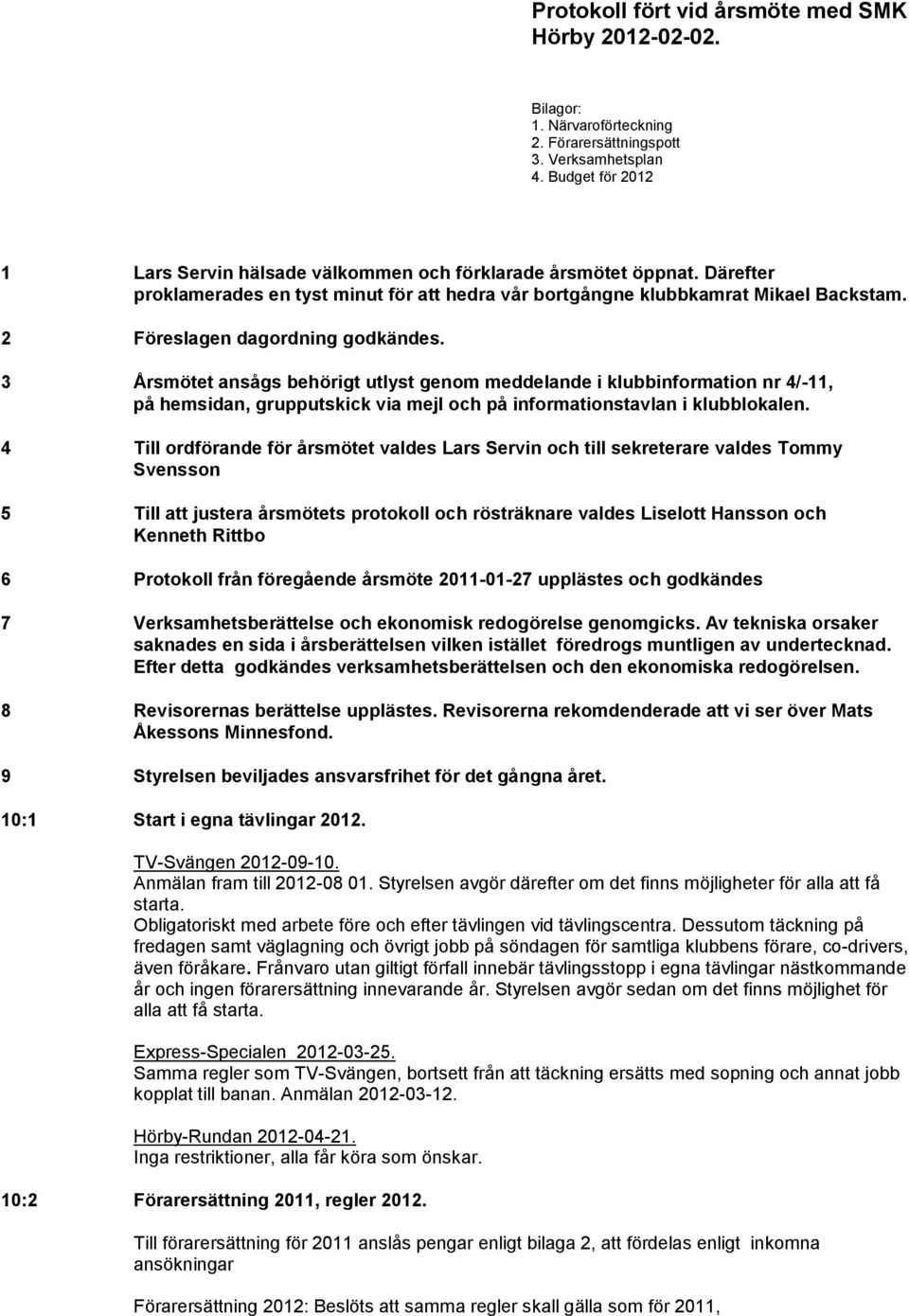 Protokoll fört vid årsmöte med SMK Hörby 2012-02-02.

Bilagor:
1. Närvaroförteckning
2. Förarersättningspott
3. Verksamhetsplan
4. Budget för 2012

1 Lars Servin hälsade välkommen och förklarade årsmötet öppnat. Därefter proklamerades en tyst minut för att hedra vår bortgångne klubbkamrat Mikael Backstam.

2 Föreslagen dagordning godkändes.

3 Årsmötet ansågs behörigt utlyst genom meddelande i klubbinformation nr 4/-11, på hemsidan, grupputskick via mejl och på informationstavlan i klubblokalen.

4 Till ordförande för årsmötet valdes Lars Servin och till sekreterare valdes Tommy Svensson

5 Till att justera årsmötets protokoll och rösträknare valdes Liselott Hansson och Kenneth Rittbo

6 Protokoll från föregående årsmöte 2011-01-27 upplästes och godkändes

7 Verksamhetsberättelse och ekonomisk redogörelse genomgicks. Av tekniska orsaker saknades en sida i årsberättelsen vilken istället föredrogs muntligen av undertecknad. Efter detta godkändes verksamhetsberättelsen och den ekonomiska redogörelsen.

8 Revisorernas berättelse upplästes. Revisorerna rekomdenderade att vi ser över Mats Åkessons Minnesfond.

9 Styrelsen beviljades ansvarsfrihet för det gångna året.

10:1 Start i egna tävlingar 2012.

TV-Svängen 2012-09-10.
Anmälan fram till 2012-08 01. Styrelsen avgör därefter om det finns möjligheter för alla att få starta.
Obligatoriskt med arbete före och efter tävlingen vid tävlingscentra. Dessutom täckning på fredagen samt väglagning och övrigt jobb på söndagen för samtliga klubbens förare, co-drivers, även föråkare. Frånvaro utan giltigt förfall innebär tävlingsstopp i egna tävlingar nästkommande år och ingen förarersättning innevarande år. Styrelsen avgör sedan om det finns möjlighet för alla att få starta.

Express-Specialen 2012-03-25.
Samma regler som TV-Svängen, bortsett från att täckning ersätts med sopning och annat jobb kopplat till banan. Anmälan 2012-03-12.

Hörby-Rundan 2012-04-21.
Inga restriktioner, alla får köra som önskar.

10:2 Förarersättning 2011, regler 2012.

Till förarersättning för 2011 anslås pengar enligt bilaga 2, att fördelas enligt inkomna ansökningar

Förarersättning 2012: Beslöts att samma regler skall gälla som för 2011,